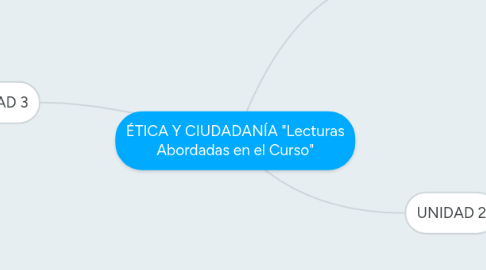 AD 3

ÉTICA Y CIUDADANÍA "Lecturas Abordadas en el Curso"

UNIDAD 2